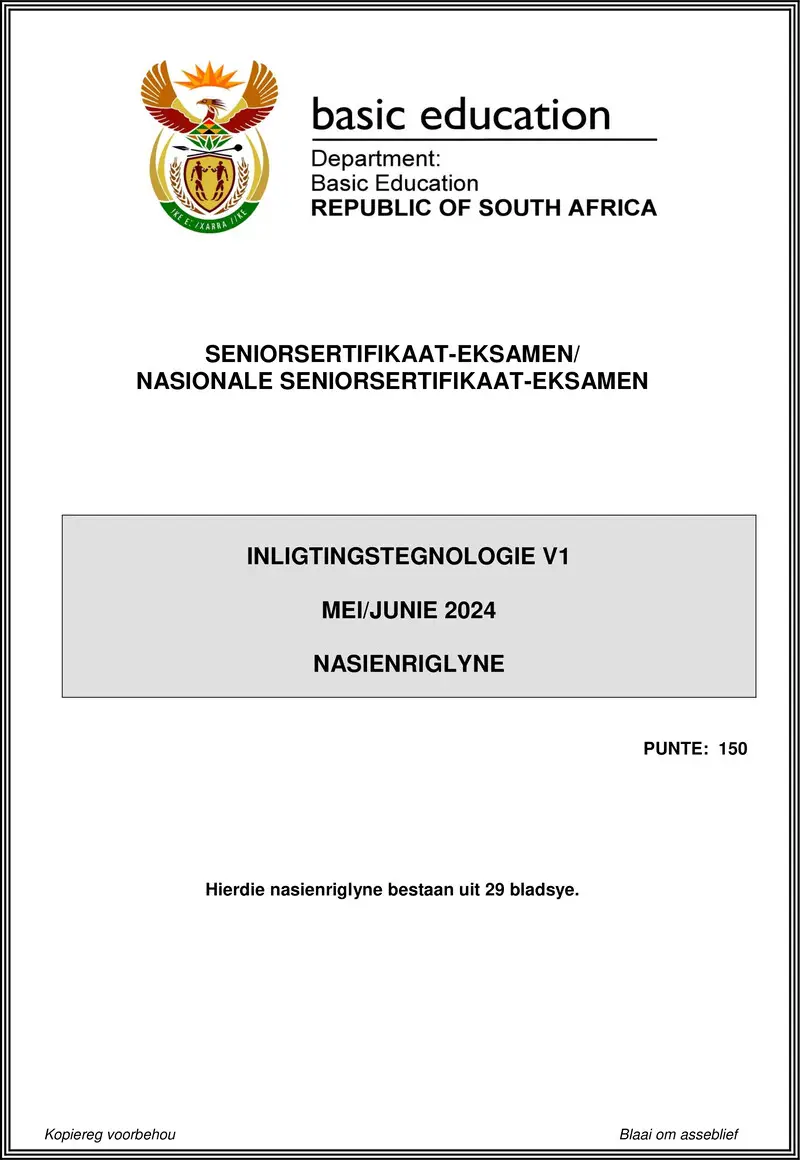 !KE E: /XARRA //KE

basic education

Department:
Basic Education
REPUBLIC OF SOUTH AFRICA

SENIORSERTIFIKAAT-EKSAMEN/
NASIONALE SENIORSERTIFIKAAT-EKSAMEN

INLIGTINGSTEGNOLOGIE V1

MEI/JUNIE 2024

NASIENRIGLYNE

PUNTE: 150

Hierdie nasienriglyne bestaan uit 29 bladsye.

Kopiereg voorbehou

Blaai om asseblief